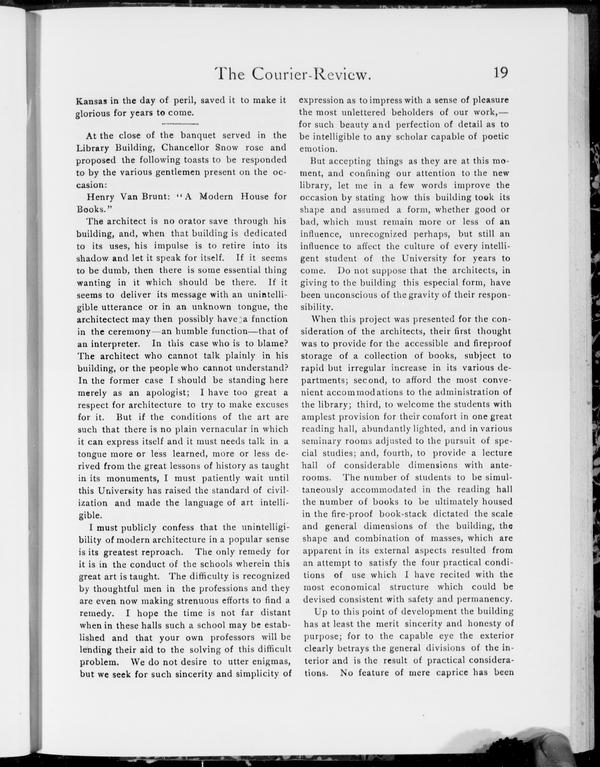 The Courier-Review. 19

Kansas in the day of peril, saved it to make it glorious for years to come.

At the close of the banquet served in the Library Building, Chancellor Snow rose and proposed the following toasts to be responded to by the various gentlemen present on the occasion:

Henry Van Brunt: "A Modern House for Books."

The architect is no orator save through his building, and, when that building is dedicated to its uses, his impulse is to retire into its shadow and let it speak for itself. If it seems to be dumb, then there is some essential thing wanting in it which should be there. If it seems to deliver its message with an unintelligible utterance or in an unknown tongue, the architectect may then possibly have a fnnction in the ceremony—an humble function—that of an interpreter. In this case who is to blame? The architect who cannot talk plainly in his building, or the people who cannot understand? In the former case I should be standing here merely as an apologist; I have too great a respect for architecture to try to make excuses for it. But if the conditions of the art are such that there is no plain vernacular in which it can express itself and it must needs talk in a tongue more or less learned, more or less derived from the great lessons of history as taught in its monuments, I must patiently wait until this University has raised the standard of civilization and made the language of art intelligible.

I must publicly confess that the unintelligibility of modern architecture in a popular sense is its greatest reproach. The only remedy for it is in the conduct of the schools wherein this great art is taught. The difficulty is recognized by thoughtful men in the professions and they are even now making strenuous efforts to find a remedy. I hope the time is not far distant when in these halls such a school may be established and that your own professors will be lending their aid to the solving of this difficult problem. We do not desire to utter enigmas, but we seek for such sincerity and simplicity of expression as to impress with a sense of pleasure the most unlettered beholders of our work,—for such beauty and perfection of detail as to be intelligible to any scholar capable of poetic emotion.

But accepting things as they are at this moment, and confining our attention to the new library, let me in a few words improve the occasion by stating how this building took its shape and assumed a form, whether good or bad, which must remain more or less of an influence, unrecognized perhaps, but still an influence to affect the culture of every intelligent student of the University for years to come. Do not suppose that the architects, in giving to the building this especial form, have been unconscious of the gravity of their responsibility.

When this project was presented for the consideration of the architects, their first thought was to provide for the accessible and fireproof storage of a collection of books, subject to rapid but irregular increase in its various departments; second, to afford the most convenient accommodations to the administration of the library; third, to welcome the students with amplest provision for their comfort in one great reading hall, abundantly lighted, and in various seminary rooms adjusted to the pursuit of special studies; and, fourth, to provide a lecture hall of considerable dimensions with anterooms. The number of students to be simultaneously accommodated in the reading hall the number of books to be ultimately housed in the fire-proof book-stack dictated the scale and general dimensions of the building, the shape and combination of masses, which are apparent in its external aspects resulted from an attempt to satisfy the four practical conditions of use which I have recited with the most economical structure which could be devised consistent with safety and permanency.

Up to this point of development the building has at least the merit sincerity and honesty of purpose; for to the capable eye the exterior clearly betrays the general divisions of the interior and is the result of practical considerations. No feature of mere caprice has been